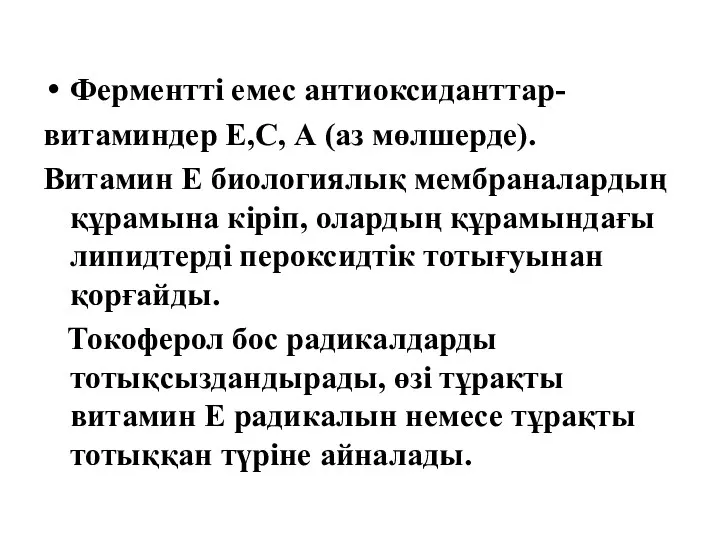 • Ферментті емес антиоксиданттар-витаминдер Е,С, А (аз мөлшерде).

Витамин Е биологиялық мембраналардың құрамына кіріп, олардың құрамындағы липидтерді пероксидтік тотығуынан қорғайды.

Токоферол бос радикалдарды тотықсыздандырады, өзі тұрақты витамин Е радикалын немесе тұрақты тотыққан түріне айналады.